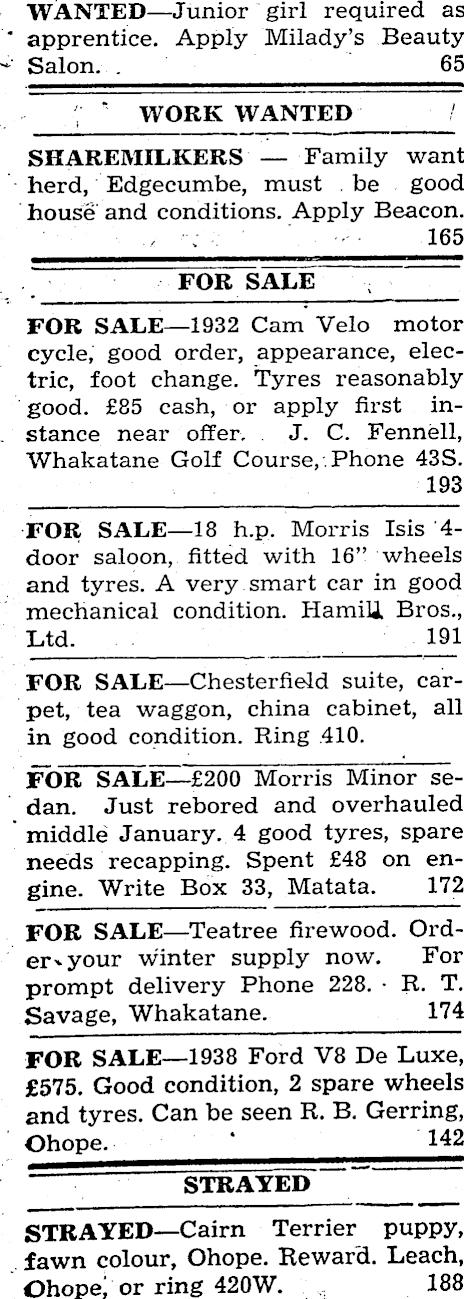 WANTED—Junior girl required as apprentice. Apply Milady's Beauty Salon. 65

WORK WANTED

SHAREMILKERS — Family want herd, Edgecumbe, must be good house and conditions. Apply Beacon. 165

FOR SALE

FOR SALE—1932 Cam Velo motor cycle, good order, appearance, electric, foot change. Tyres reasonably good. £85 cash, or apply first instance near offer. J. C. Fennell, Whakatane Golf Course, Phone 43S. 193

FOR SALE—18 h.p. Morris Isis 4-door saloon, fitted with 16" wheels and tyres. A very smart car in good mechanical condition. Hamill Bros., Ltd. 191

FOR SALE—Chesterfield suite, carpet, tea waggon, china cabinet, all in good condition. Ring 410.

FOR SALE—£200 Morris Minor sedan. Just rebored and overhauled middle January. 4 good tyres, spare needs recapping. Spent £48 on engine. Write Box 33, Matata. 172

FOR SALE—Teatree firewood. Order your winter supply now. For prompt delivery Phone 228. R. T. Savage, Whakatane. 174

FOR SALE—1938 Ford V8 De Luxe, £575. Good condition, 2 spare wheels and tyres. Can be seen R. B. Gerring, Ohope. 142

STRAYED

STRAYED—Cairn Terrier puppy, fawn colour, Ohope. Reward. Leach, Ohope, or ring 420W. 188